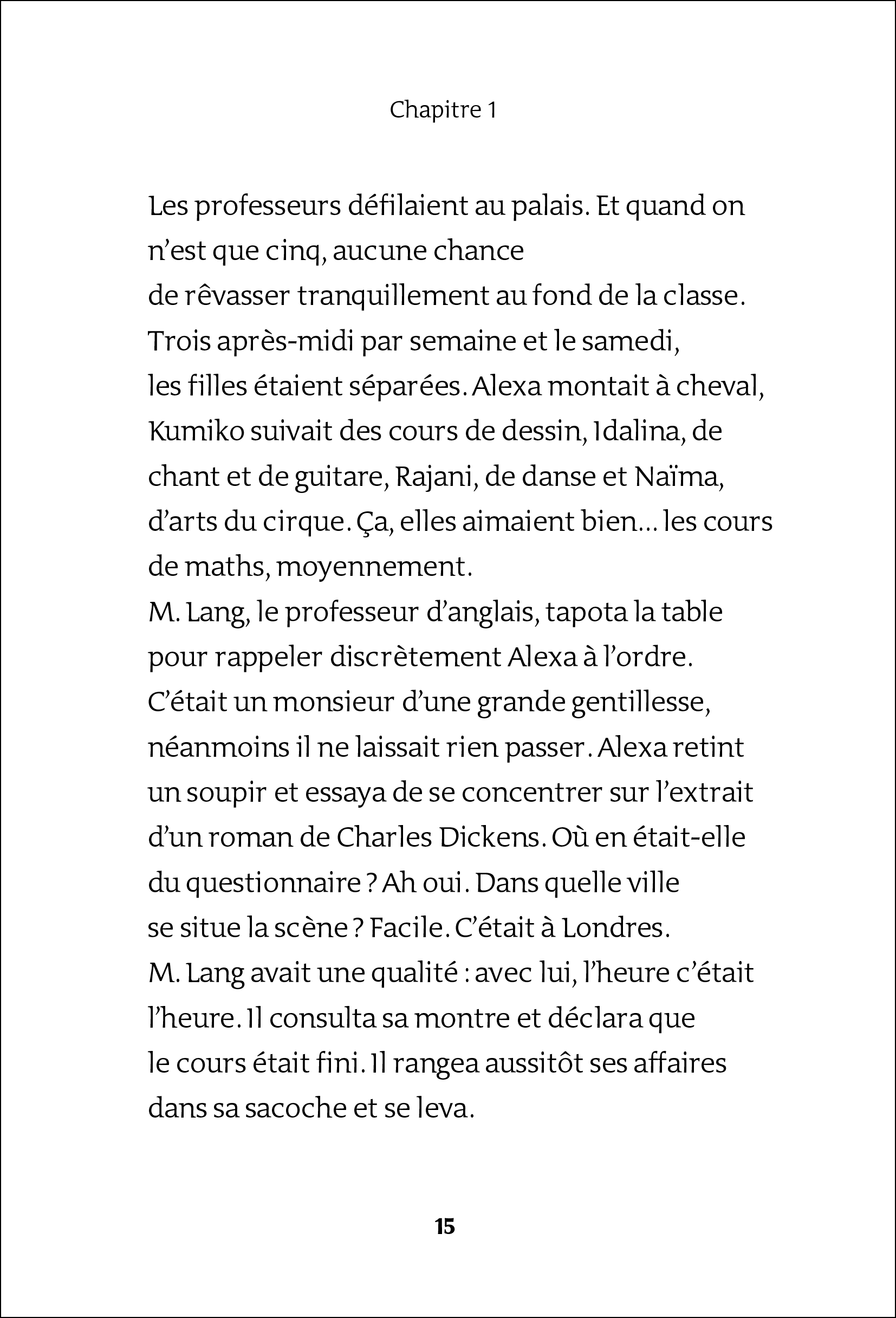 Chapitre 1

Les professeurs défilaient au palais. Et quand on n'est que cinq, aucune chance de rêvasser tranquillement au fond de la classe. Trois après-midi par semaine et le samedi, les filles étaient séparées. Alexa montait à cheval, Kumiko suivait des cours de dessin, Idalina, de chant et de guitare, Rajani, de danse et Naïma, d'arts du cirque. Ça, elles aimaient bien… les cours de maths, moyennement.
M. Lang, le professeur d'anglais, tapota la table pour rappeler discrètement Alexa à l'ordre. C'était un monsieur d'une grande gentillesse, néanmoins il ne laissait rien passer. Alexa retint un soupir et essaya de se concentrer sur l'extrait d'un roman de Charles Dickens. Où en était-elle du questionnaire ? Ah oui. Dans quelle ville se situe la scène ? Facile. C'était à Londres.
M. Lang avait une qualité : avec lui, l'heure c'était l'heure. Il consulta sa montre et déclara que le cours était fini. Il rangea aussitôt ses affaires dans sa sacoche et se leva.

15